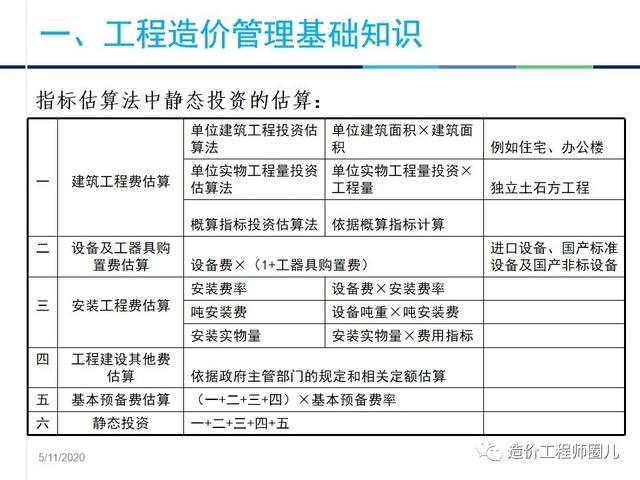 一、工程造价管理基础知识

指标估算法中静态投资的估算：

| 一 | 建筑工程费估算 | 单位建筑工程投资估算法 | 单位建筑面积×建筑面积 | 例如住宅、办公楼 |
|---|---|---|---|---|
| | | 单位实物工程量投资估算法 | 单位实物工程量投资×工程量 | 独立土石方工程 |
| | | 概算指标投资估算法 | 依据概算指标计算 | |
| 二 | 设备及工器具购置费估算 | 设备费×（1+工器具购置费） | | 进口设备、国产标准设备及国产非标设备 |
| 三 | 安装工程费估算 | 安装费率 | 设备费×安装费率 | |
| | | 吨安装费 | 设备吨重×吨安装费 | |
| | | 安装实物量 | 安装实物量×费用指标 | |
| 四 | 工程建设其他费估算 | 依据政府主管部门的规定和相关定额估算 | | |
| 五 | 基本预备费估算 | （一+二+三+四）×基本预备费率 | | |
| 六 | 静态投资 | 一+二+三+四+五 | | |

5/11/2020

造价工程师圈儿